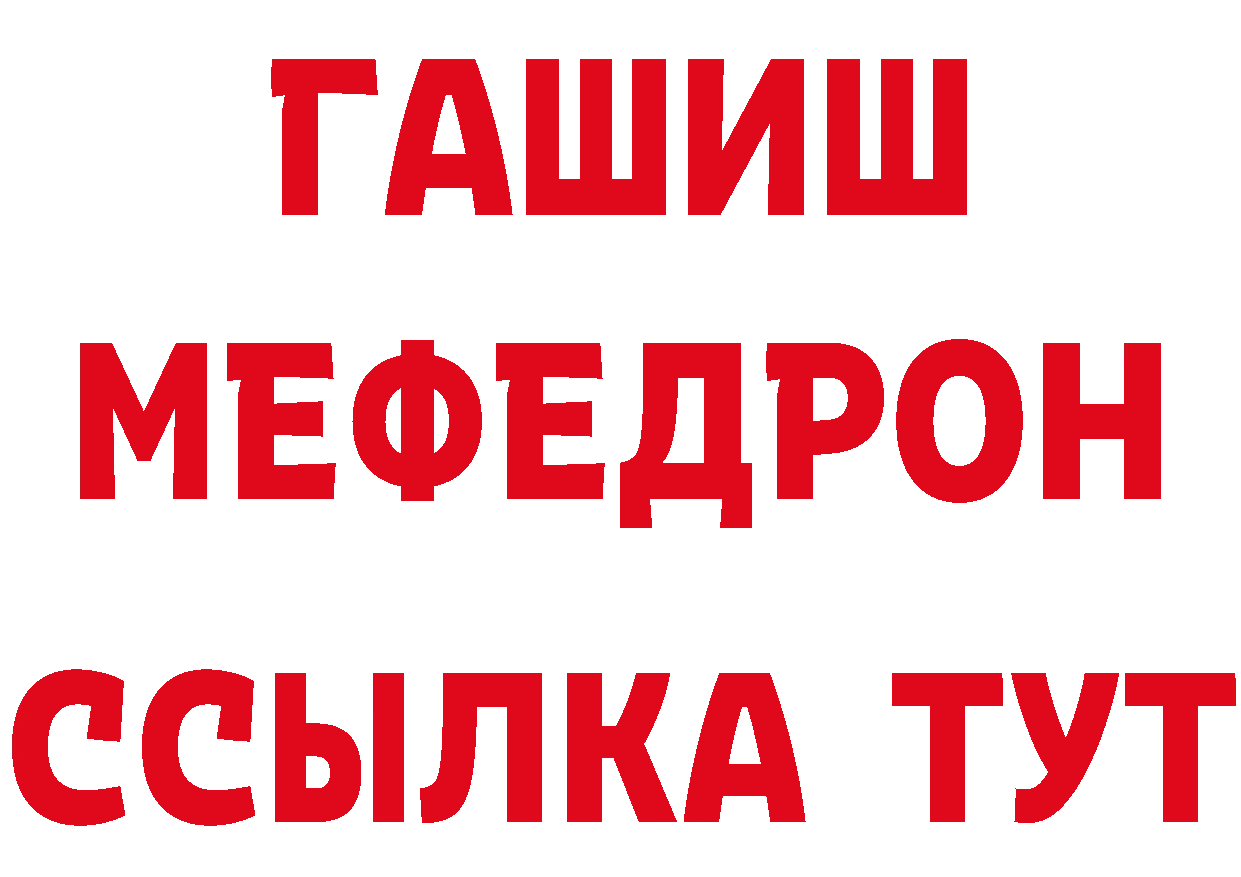 ГАШИШ
МЕФЕДРОН
ССЫЛКА ТУТ